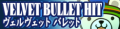 VELVET BULLET HIT
ヴェルヴェット バレット